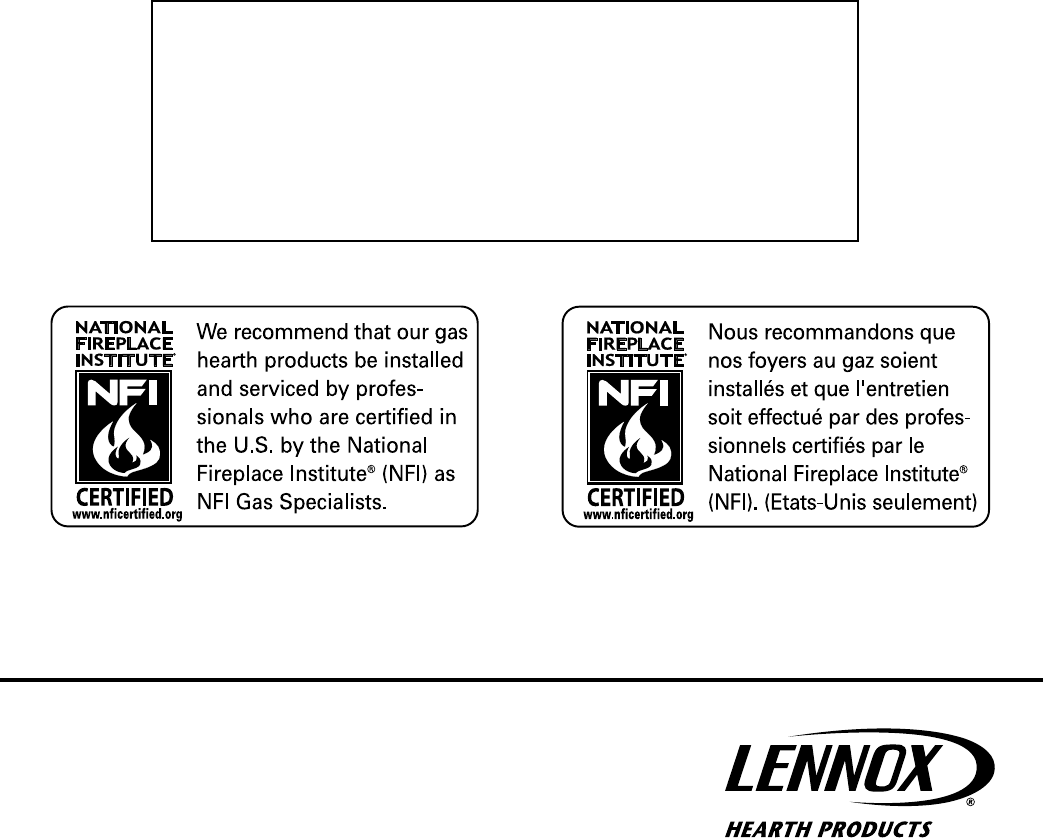 NATIONAL FIREPLACE INSTITUTE®

NFI

CERTIFIED
www.nficertified.org

We recommend that our gas hearth products be installed and serviced by professionals who are certified in the U.S. by the National Fireplace Institute® (NFI) as NFI Gas Specialists.

NATIONAL FIREPLACE INSTITUTE®

NFI

CERTIFIED
www.nficertified.org

Nous recommandons que nos foyers au gaz soient installés et que l'entretien soit effectué par des professionnels certifiés par le National Fireplace Institute® (NFI). (Etats-Unis seulement)

LENNOX®
HEARTH PRODUCTS